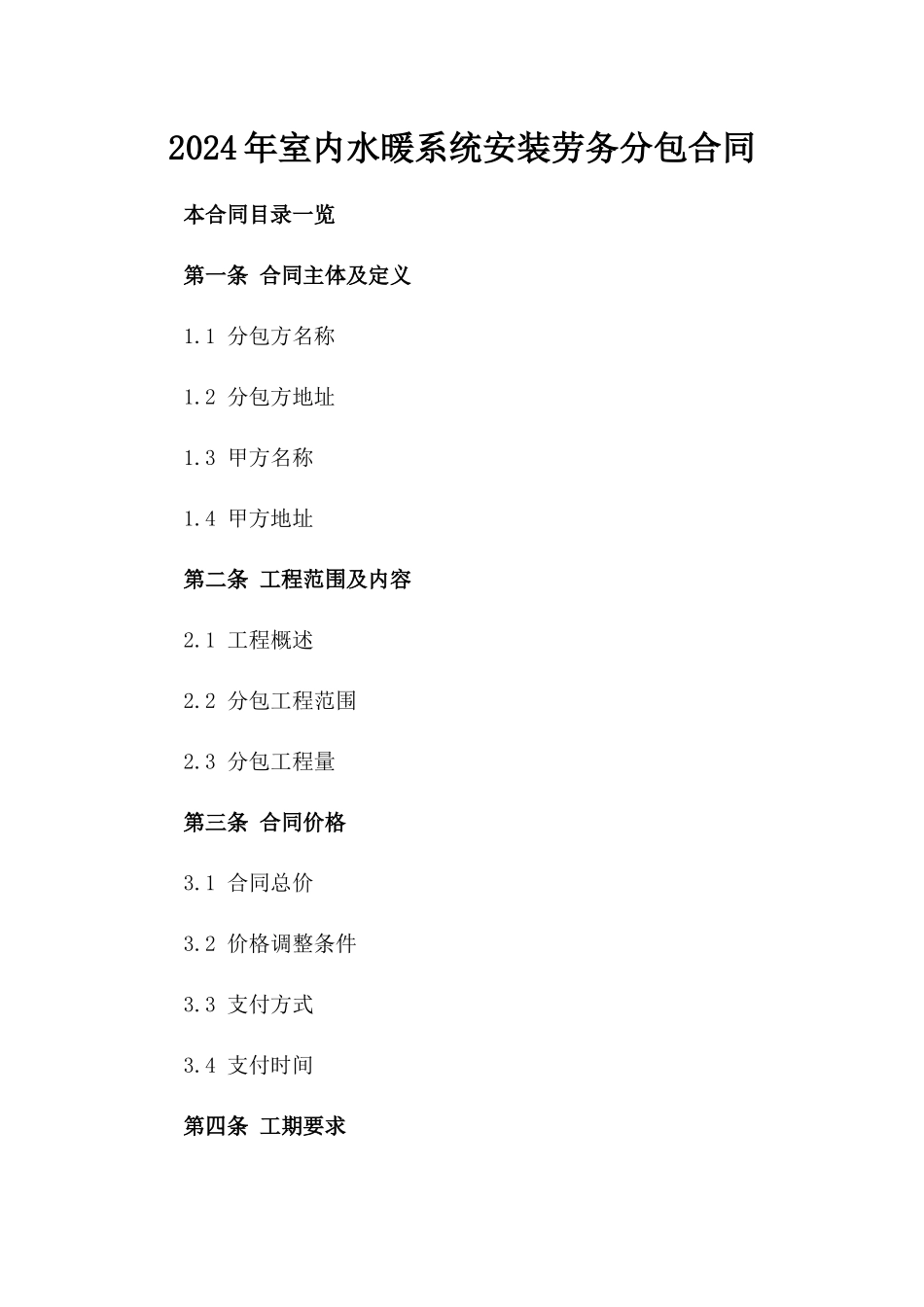 2024年室内水暖系统安装劳务分包合同

本合同目录一览

第一条 合同主体及定义

1.1 分包方名称

1.2 分包方地址

1.3 甲方名称

1.4 甲方地址

第二条 工程范围及内容

2.1 工程概述

2.2 分包工程范围

2.3 分包工程量

第三条 合同价格

3.1 合同总价

3.2 价格调整条件

3.3 支付方式

3.4 支付时间

第四条 工期要求